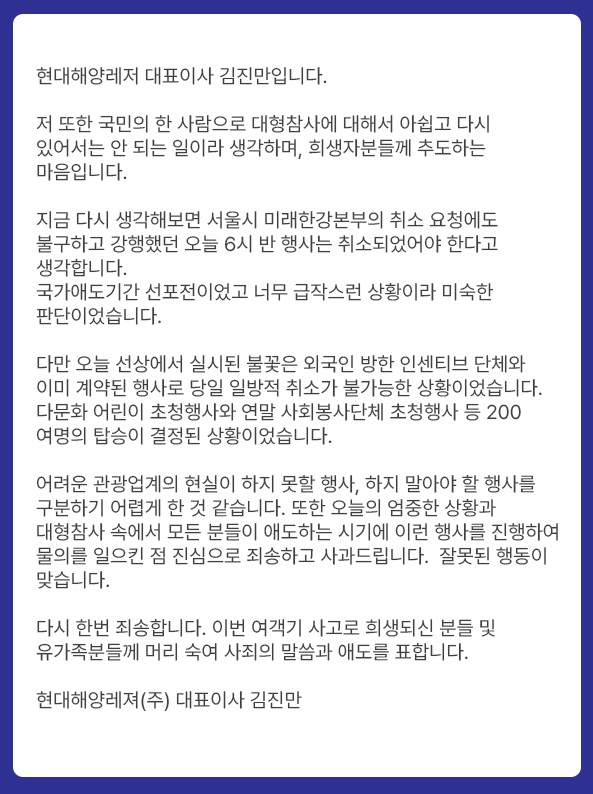 현대해양레저 대표이사 김진만입니다.

저 또한 국민의 한 사람으로 대형참사에 대해서 아쉽고 다시 있어서는 안 되는 일이라 생각하며, 희생자분들께 추도하는 마음입니다.

지금 다시 생각해보면 서울시 미래한강본부의 취소 요청에도 불구하고 강행했던 오늘 6시 반 행사는 취소되었어야 한다고 생각합니다.
국가애도기간 선포전이었고 너무 급작스런 상황이라 미숙한 판단이었습니다.

다만 오늘 선상에서 실시된 불꽃은 외국인 방한 인센티브 단체와 이미 계약된 행사로 당일 일방적 취소가 불가능한 상황이었습니다. 다문화 어린이 초청행사와 연말 사회봉사단체 초청행사 등 200 여명의 탑승이 결정된 상황이었습니다.

어려운 관광업계의 현실이 하지 못할 행사, 하지 말아야 할 행사를 구분하기 어렵게 한 것 같습니다. 또한 오늘의 엄중한 상황과 대형참사 속에서 모든 분들이 애도하는 시기에 이런 행사를 진행하여 물의를 일으킨 점 진심으로 죄송하고 사과드립니다. 잘못된 행동이 맞습니다.

다시 한번 죄송합니다. 이번 여객기 사고로 희생되신 분들 및 유가족분들께 머리 숙여 사죄의 말씀과 애도를 표합니다.

현대해양레져(주) 대표이사 김진만